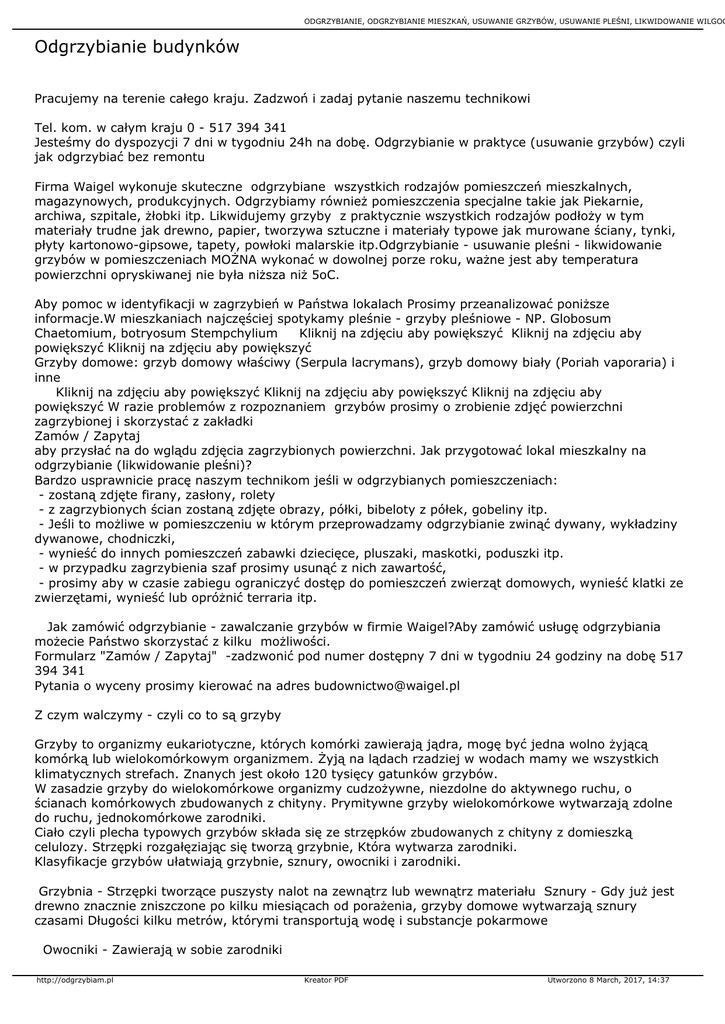 ODGRZYBIANIE, ODGRZYBIANIE MIESZKAŃ, USUWANIE GRZYBÓW, USUWANIE PLEŚNI, LIKWIDOWANIE WILGO

Odgrzybianie budynków

Pracujemy na terenie całego kraju. Zadzwoń i zadaj pytanie naszemu technikowi

Tel. kom. w całym kraju 0 - 517 394 341
Jesteśmy do dyspozycji 7 dni w tygodniu 24h na dobę. Odgrzybianie w praktyce (usuwanie grzybów) czyli jak odgrzybiać bez remontu

Firma Waigel wykonuje skuteczne odgrzybiane wszystkich rodzajów pomieszczeń mieszkalnych, magazynowych, produkcyjnych. Odgrzybiamy również pomieszczenia specjalne takie jak Piekarnie, archiwa, szpitale, żłobki itp. Likwidujemy grzyby z praktycznie wszystkich rodzajów podłoży w tym materiały trudne jak drewno, papier, tworzywa sztuczne i materiały typowe jak murowane ściany, tynki, płyty kartonowo-gipsowe, tapety, powłoki malarskie itp.Odgrzybianie - usuwanie pleśni - likwidowanie grzybów w pomieszczeniach MOŻNA wykonać w dowolnej porze roku, ważne jest aby temperatura powierzchni opryskiwanej nie była niższa niż 5oC.

Aby pomoc w identyfikacji w zagrzybień w Państwa lokalach Prosimy przeanalizować poniższe informacje.W mieszkaniach najczęściej spotykamy pleśnie - grzyby pleśniowe - NP. Globosum Chaetomium, botryosum Stempchylium Kliknij na zdjęciu aby powiększyć Kliknij na zdjęciu aby powiększyć Kliknij na zdjęciu aby powiększyć
Grzyby domowe: grzyb domowy właściwy (Serpula lacrymans), grzyb domowy biały (Poriah vaporaria) i inne
Kliknij na zdjęciu aby powiększyć Kliknij na zdjęciu aby powiększyć Kliknij na zdjęciu aby powiększyć W razie problemów z rozpoznaniem grzybów prosimy o zrobienie zdjęć powierzchni zagrzybionej i skorzystać z zakładki
Zamów / Zapytaj
aby przysłać na do wglądu zdjęcia zagrzybionych powierzchni. Jak przygotować lokal mieszkalny na odgrzybianie (likwidowanie pleśni)?
Bardzo usprawnicie pracę naszym technikom jeśli w odgrzybianych pomieszczeniach:
- zostaną zdjęte firany, zasłony, rolety
- z zagrzybionych ścian zostaną zdjęte obrazy, półki, bibeloty z półek, gobeliny itp.
- Jeśli to możliwe w pomieszczeniu w którym przeprowadzamy odgrzybianie zwinąć dywany, wykładziny dywanowe, chodniczki,
- wynieść do innych pomieszczeń zabawki dziecięce, pluszaki, maskotki, poduszki itp.
- w przypadku zagrzybienia szaf prosimy usunąć z nich zawartość,
- prosimy aby w czasie zabiegu ograniczyć dostęp do pomieszczeń zwierząt domowych, wynieść klatki ze zwierzętami, wynieść lub opróżnić terraria itp.

Jak zamówić odgrzybianie - zawalczanie grzybów w firmie Waigel?Aby zamówić usługę odgrzybiania możecie Państwo skorzystać z kilku możliwości.
Formularz "Zamów / Zapytaj" -zadzwonić pod numer dostępny 7 dni w tygodniu 24 godziny na dobę 517 394 341
Pytania o wyceny prosimy kierować na adres budownictwo@waigel.pl

Z czym walczymy - czyli co to są grzyby

Grzyby to organizmy eukariotyczne, których komórki zawierają jądra, mogę być jedna wolno żyjącą komórką lub wielokomórkowym organizmem. Żyją na lądach rzadziej w wodach mamy we wszystkich klimatycznych strefach. Znanych jest około 120 tysięcy gatunków grzybów.
W zasadzie grzyby do wielokomórkowe organizmy cudzożywne, niezdolne do aktywnego ruchu, o ścianach komórkowych zbudowanych z chityny. Prymitywne grzyby wielokomórkowe wytwarzają zdolne do ruchu, jednokomórkowe zarodniki.
Ciało czyli plecha typowych grzybów składa się ze strzępków zbudowanych z chityny z domieszką celulozy. Strzępki rozgałęziając się tworzą grzybnie, Która wytwarza zarodniki.
Klasyfikacje grzybów ułatwiają grzybnie, sznury, owocniki i zarodniki.

Grzybnia - Strzępki tworzące puszysty nalot na zewnątrz lub wewnątrz materiału Sznury - Gdy już jest drewno znacznie zniszczone po kilku miesiącach od porażenia, grzyby domowe wytwarzają sznury czasami Długości kilku metrów, którymi transportują wodę i substancje pokarmowe

Owocniki - Zawierają w sobie zarodniki

http://odgrzybiam.pl Kreator PDF Utworzono 8 March, 2017, 14:37